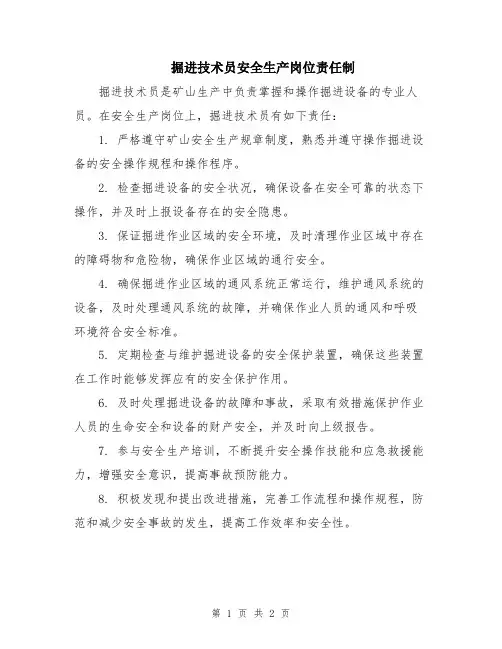 掘进技术员安全生产岗位责任制

掘进技术员是矿山生产中负责掌握和操作掘进设备的专业人员。在安全生产岗位上，掘进技术员有如下责任：

1. 严格遵守矿山安全生产规章制度，熟悉并遵守操作掘进设备的安全操作规程和操作程序。

2. 检查掘进设备的安全状况，确保设备在安全可靠的状态下操作，并及时上报设备存在的安全隐患。

3. 保证掘进作业区域的安全环境，及时清理作业区域中存在的障碍物和危险物，确保作业区域的通行安全。

4. 确保掘进作业区域的通风系统正常运行，维护通风系统的设备，及时处理通风系统的故障，并确保作业人员的通风和呼吸环境符合安全标准。

5. 定期检查与维护掘进设备的安全保护装置，确保这些装置在工作时能够发挥应有的安全保护作用。

6. 及时处理掘进设备的故障和事故，采取有效措施保护作业人员的生命安全和设备的财产安全，并及时向上级报告。

7. 参与安全生产培训，不断提升安全操作技能和应急救援能力，增强安全意识，提高事故预防能力。

8. 积极发现和提出改进措施，完善工作流程和操作规程，防范和减少安全事故的发生，提高工作效率和安全性。

第 1 页 共 2 页